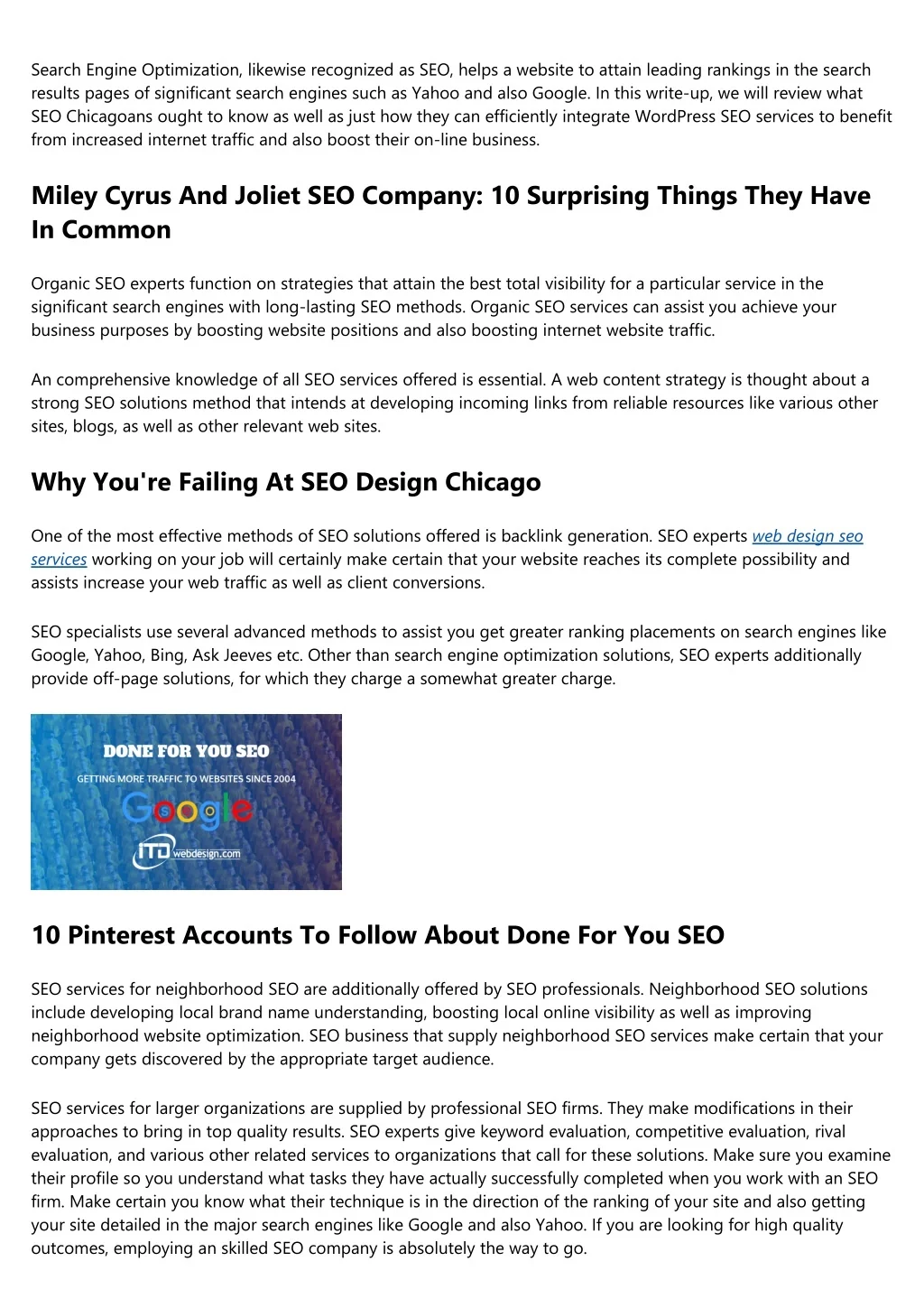 Search Engine Optimization, likewise recognized as SEO, helps a website to attain leading rankings in the search results pages of significant search engines such as Yahoo and also Google. In this write-up, we will review what SEO Chicagoans ought to know as well as just how they can efficiently integrate WordPress SEO services to benefit from increased internet traffic and also boost their on-line business.

Miley Cyrus And Joliet SEO Company: 10 Surprising Things They Have In Common

Organic SEO experts function on strategies that attain the best total visibility for a particular service in the significant search engines with long-lasting SEO methods. Organic SEO services can assist you achieve your business purposes by boosting website positions and also boosting internet website traffic.

An comprehensive knowledge of all SEO services offered is essential. A web content strategy is thought about a strong SEO solutions method that intends at developing incoming links from reliable resources like various other sites, blogs, as well as other relevant web sites.

Why You're Failing At SEO Design Chicago

One of the most effective methods of SEO solutions offered is backlink generation. SEO experts web design seo services working on your job will certainly make certain that your website reaches its complete possibility and assists increase your web traffic as well as client conversions.

SEO specialists use several advanced methods to assist you get greater ranking placements on search engines like Google, Yahoo, Bing, Ask Jeeves etc. Other than search engine optimization solutions, SEO experts additionally provide off-page solutions, for which they charge a somewhat greater charge.

DONE FOR YOU SEO

GETTING MORE TRAFFIC TO WEBSITES SINCE 2004

Google

ITD webdesign.com

10 Pinterest Accounts To Follow About Done For You SEO

SEO services for neighborhood SEO are additionally offered by SEO professionals. Neighborhood SEO solutions include developing local brand name understanding, boosting local online visibility as well as improving neighborhood website optimization. SEO business that supply neighborhood SEO services make certain that your company gets discovered by the appropriate target audience.

SEO services for larger organizations are supplied by professional SEO firms. They make modifications in their approaches to bring in top quality results. SEO experts give keyword evaluation, competitive evaluation, rival evaluation, and various other related services to organizations that call for these solutions. Make sure you examine their profile so you understand what tasks they have actually successfully completed when you work with an SEO firm. Make certain you know what their technique is in the direction of the ranking of your site and also getting your site detailed in the major search engines like Google and also Yahoo. If you are looking for high quality outcomes, employing an skilled SEO company is absolutely the way to go.